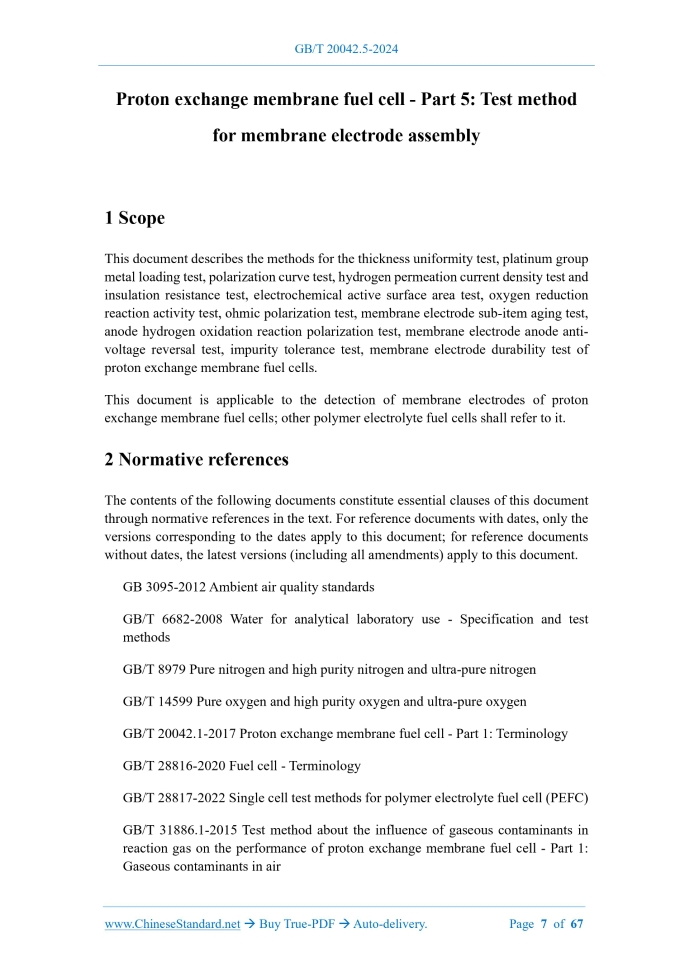 GB/T 20042.5-2024

Proton exchange membrane fuel cell - Part 5: Test method for membrane electrode assembly

1 Scope

This document describes the methods for the thickness uniformity test, platinum group metal loading test, polarization curve test, hydrogen permeation current density test and insulation resistance test, electrochemical active surface area test, oxygen reduction reaction activity test, ohmic polarization test, membrane electrode sub-item aging test, anode hydrogen oxidation reaction polarization test, membrane electrode anode anti-voltage reversal test, impurity tolerance test, membrane electrode durability test of proton exchange membrane fuel cells.

This document is applicable to the detection of membrane electrodes of proton exchange membrane fuel cells; other polymer electrolyte fuel cells shall refer to it.

2 Normative references

The contents of the following documents constitute essential clauses of this document through normative references in the text. For reference documents with dates, only the versions corresponding to the dates apply to this document; for reference documents without dates, the latest versions (including all amendments) apply to this document.

GB 3095-2012 Ambient air quality standards

GB/T 6682-2008 Water for analytical laboratory use - Specification and test methods

GB/T 8979 Pure nitrogen and high purity nitrogen and ultra-pure nitrogen

GB/T 14599 Pure oxygen and high purity oxygen and ultra-pure oxygen

GB/T 20042.1-2017 Proton exchange membrane fuel cell - Part 1: Terminology

GB/T 28816-2020 Fuel cell - Terminology

GB/T 28817-2022 Single cell test methods for polymer electrolyte fuel cell (PEFC)

GB/T 31886.1-2015 Test method about the influence of gaseous contaminants in reaction gas on the performance of proton exchange membrane fuel cell - Part 1: Gaseous contaminants in air

www.ChineseStandard.net → Buy True-PDF → Auto-delivery. Page 7 of 67